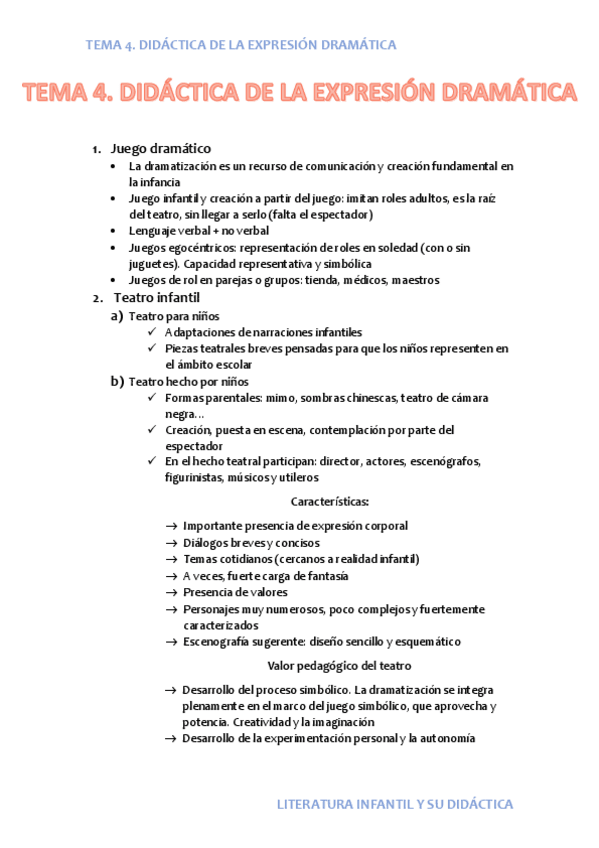 TEMA 4. DIDÁCTICA DE LA EXPRESIÓN DRAMÁTICA

TEMA 4. DIDÁCTICA DE LA EXPRESIÓN DRAMÁTICA

1. Juego dramático
• La dramatización es un recurso de comunicación y creación fundamental en la infancia
• Juego infantil y creación a partir del juego: imitan roles adultos, es la raíz del teatro, sin llegar a serlo (falta el espectador)
• Lenguaje verbal + no verbal
• Juegos egocéntricos: representación de roles en soledad (con o sin juguetes). Capacidad representativa y simbólica
• Juegos de rol en parejas o grupos: tienda, médicos, maestros

2. Teatro infantil
a) Teatro para niños
✓ Adaptaciones de narraciones infantiles
✓ Piezas teatrales breves pensadas para que los niños representen en el ámbito escolar
b) Teatro hecho por niños
✓ Formas parentales: mimo, sombras chinescas, teatro de cámara negra…
✓ Creación, puesta en escena, contemplación por parte del espectador
✓ En el hecho teatral participan: director, actores, escenógrafos, figurinistas, músicos y utileros

Características:

→ Importante presencia de expresión corporal
→ Diálogos breves y concisos
→ Temas cotidianos (cercanos a realidad infantil)
→ A veces, fuerte carga de fantasía
→ Presencia de valores
→ Personajes muy numerosos, poco complejos y fuertemente caracterizados
→ Escenografía sugerente: diseño sencillo y esquemático

Valor pedagógico del teatro

→ Desarrollo del proceso simbólico. La dramatización se integra plenamente en el marco del juego simbólico, que aprovecha y potencia. Creatividad y la imaginación
→ Desarrollo de la experimentación personal y la autonomía

LITERATURA INFANTIL Y SU DIDÁCTICA